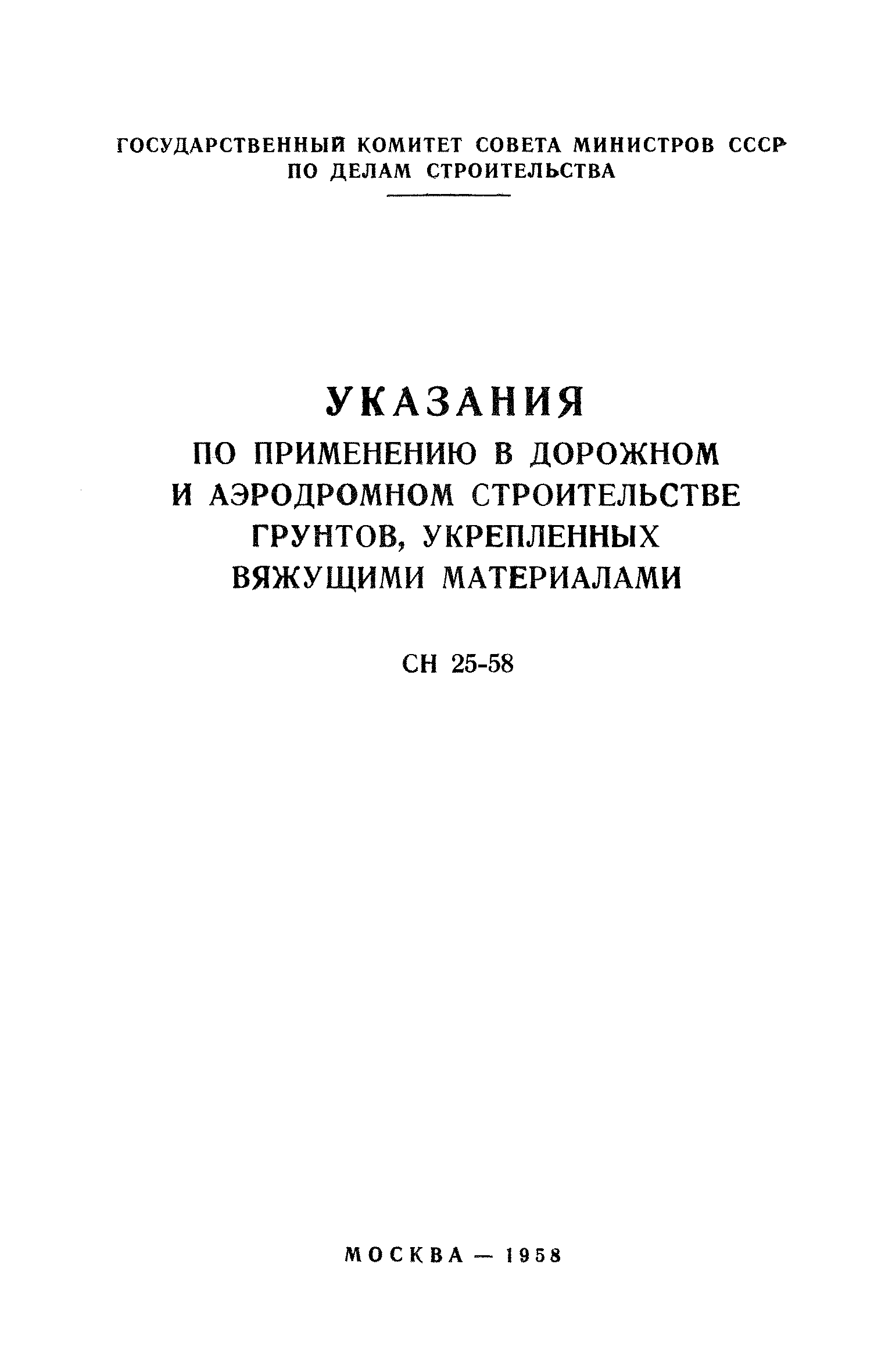 ГОСУДАРСТВЕННЫЙ КОМИТЕТ СОВЕТА МИНИСТРОВ СССР
ПО ДЕЛАМ СТРОИТЕЛЬСТВА

УКАЗАНИЯ
ПО ПРИМЕНЕНИЮ В ДОРОЖНОМ И АЭРОДРОМНОМ СТРОИТЕЛЬСТВЕ ГРУНТОВ, УКРЕПЛЕННЫХ ВЯЖУЩИМИ МАТЕРИАЛАМИ

СН 25-58

МОСКВА — 1958